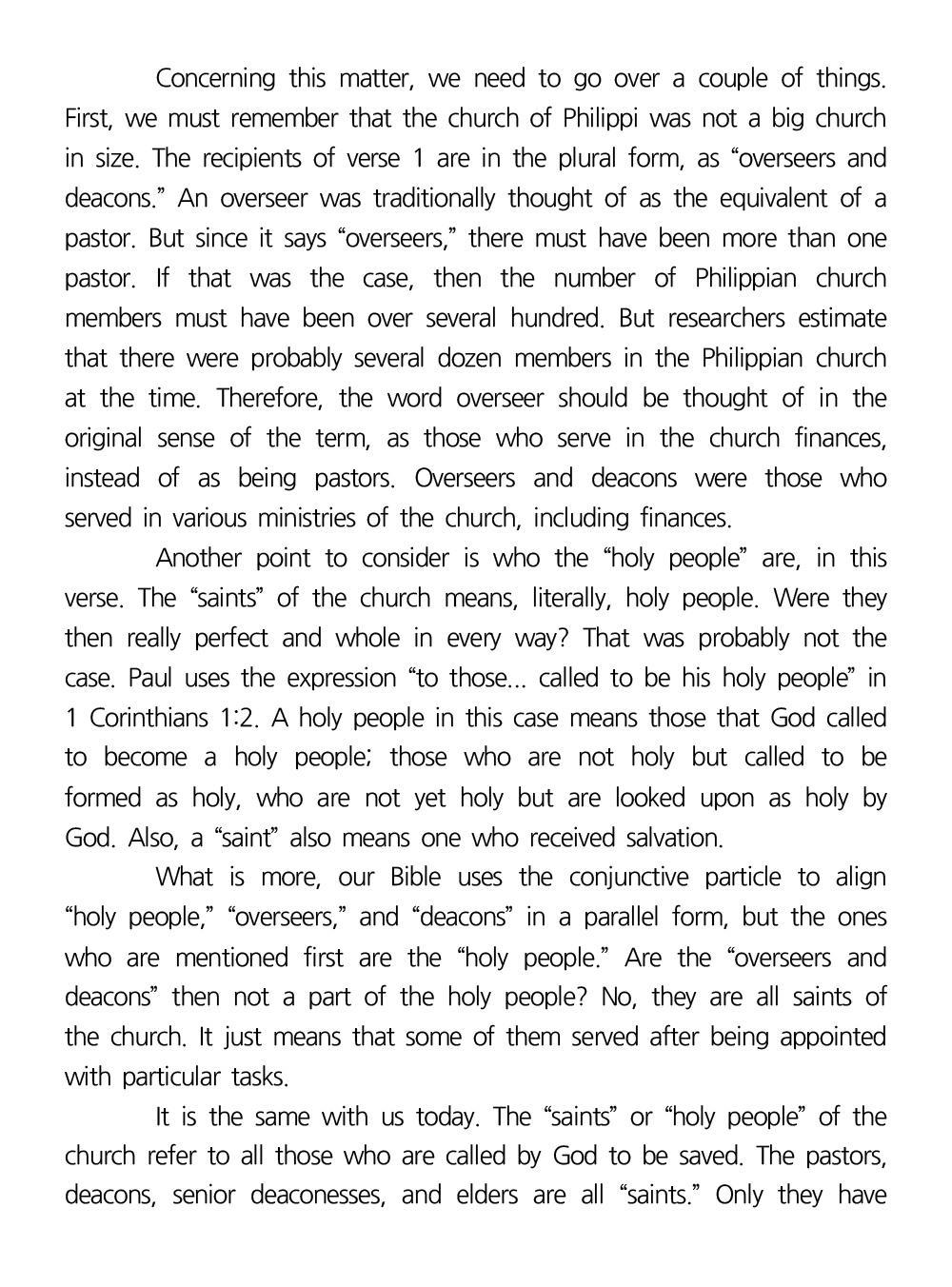 Concerning this matter, we need to go over a couple of things. First, we must remember that the church of Philippi was not a big church in size. The recipients of verse 1 are in the plural form, as “overseers and deacons.” An overseer was traditionally thought of as the equivalent of a pastor. But since it says “overseers,” there must have been more than one pastor. If that was the case, then the number of Philippian church members must have been over several hundred. But researchers estimate that there were probably several dozen members in the Philippian church at the time. Therefore, the word overseer should be thought of in the original sense of the term, as those who serve in the church finances, instead of as being pastors. Overseers and deacons were those who served in various ministries of the church, including finances.

Another point to consider is who the “holy people” are, in this verse. The “saints” of the church means, literally, holy people. Were they then really perfect and whole in every way? That was probably not the case. Paul uses the expression “to those... called to be his holy people” in 1 Corinthians 1:2. A holy people in this case means those that God called to become a holy people; those who are not holy but called to be formed as holy, who are not yet holy but are looked upon as holy by God. Also, a “saint” also means one who received salvation.

What is more, our Bible uses the conjunctive particle to align “holy people,” “overseers,” and “deacons” in a parallel form, but the ones who are mentioned first are the “holy people.” Are the “overseers and deacons” then not a part of the holy people? No, they are all saints of the church. It just means that some of them served after being appointed with particular tasks.

It is the same with us today. The “saints” or “holy people” of the church refer to all those who are called by God to be saved. The pastors, deacons, senior deaconesses, and elders are all “saints.” Only they have